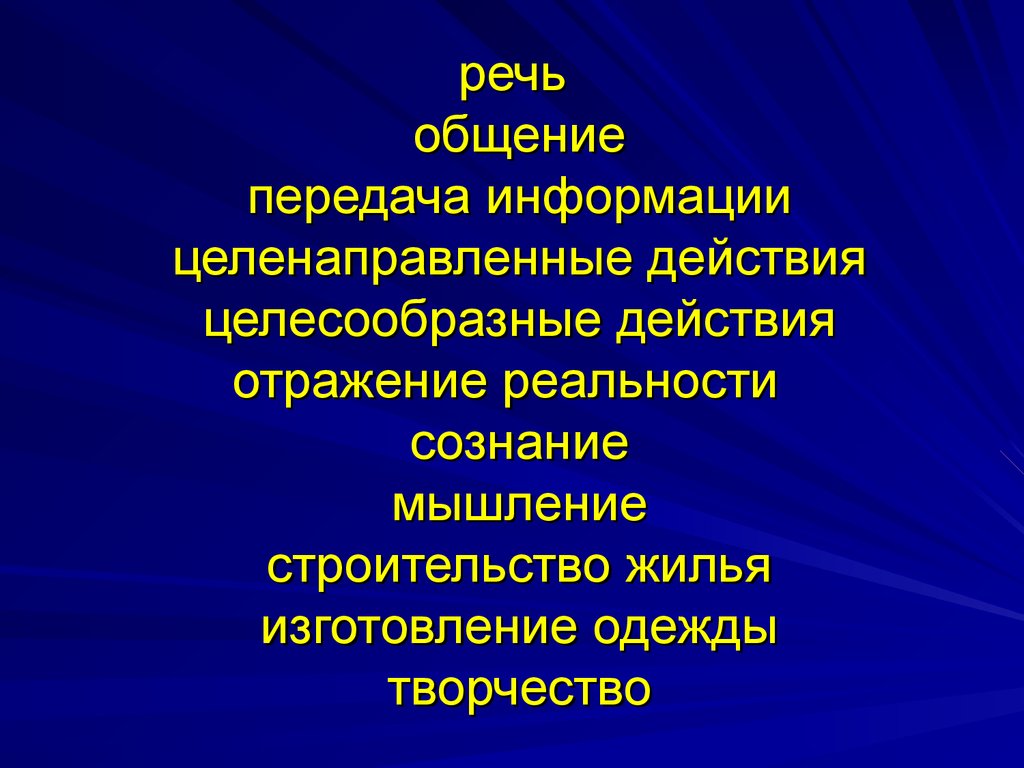 речь
общение
передача информации
целенаправленные действия
целесообразные действия
отражение реальности
сознание
мышление
строительство жилья
изготовление одежды
творчество